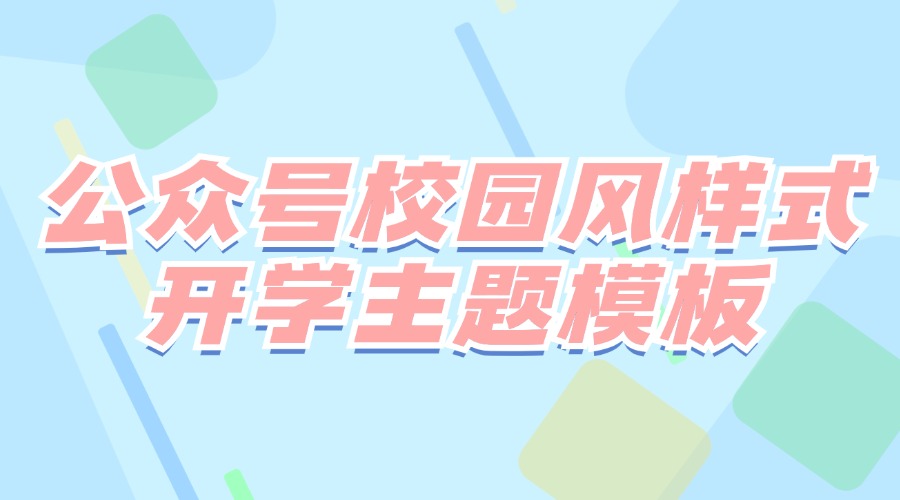 公众号校园风样式
开学主题模板